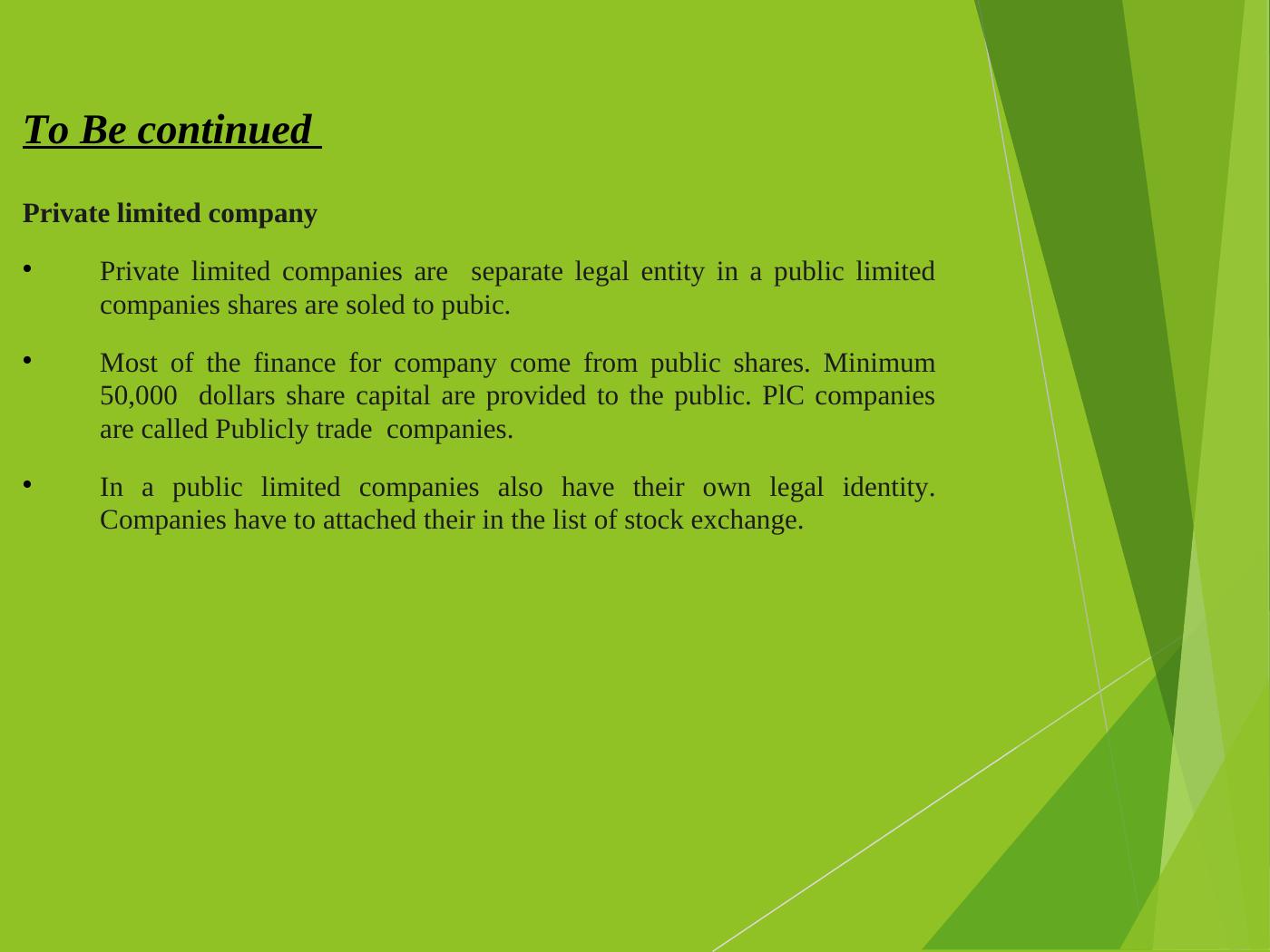 To Be continued

Private limited company

• Private limited companies are separate legal entity in a public limited companies shares are soled to pubic.

• Most of the finance for company come from public shares. Minimum 50,000 dollars share capital are provided to the public. PlC companies are called Publicly trade companies.

• In a public limited companies also have their own legal identity. Companies have to attached their in the list of stock exchange.